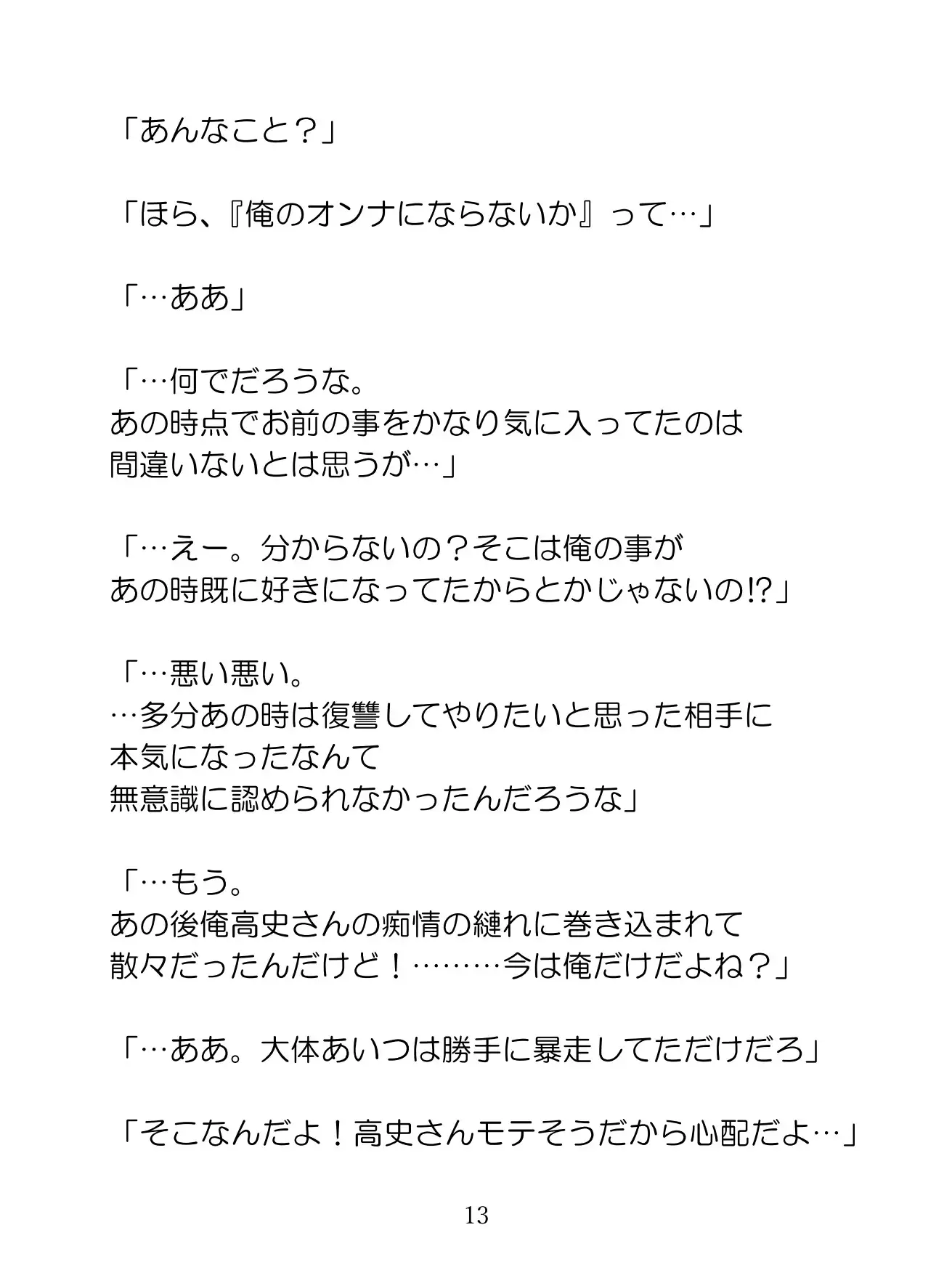 「あんなこと？」

「ほら、『俺のオンナにならないか』って…」

「…ああ」

「…何でだろうな。
あの時点でお前の事をかなり気に入ってたのは
間違いないとは思うが…」

「…えー。分からないの？そこは俺の事が
あの時既に好きになってたからとかじゃないの!?」

「…悪い悪い。
…多分あの時は復讐してやりたいと思った相手に
本気になったなんて
無意識に認められなかったんだろうな」

「…もう。
あの後俺高史さんの痴情の縺れに巻き込まれて
散々だったんだけど！………今は俺だけだよね？」

「…ああ。大体あいつは勝手に暴走してただけだろ」

「そこなんだよ！高史さんモテそうだから心配だよ…」

13